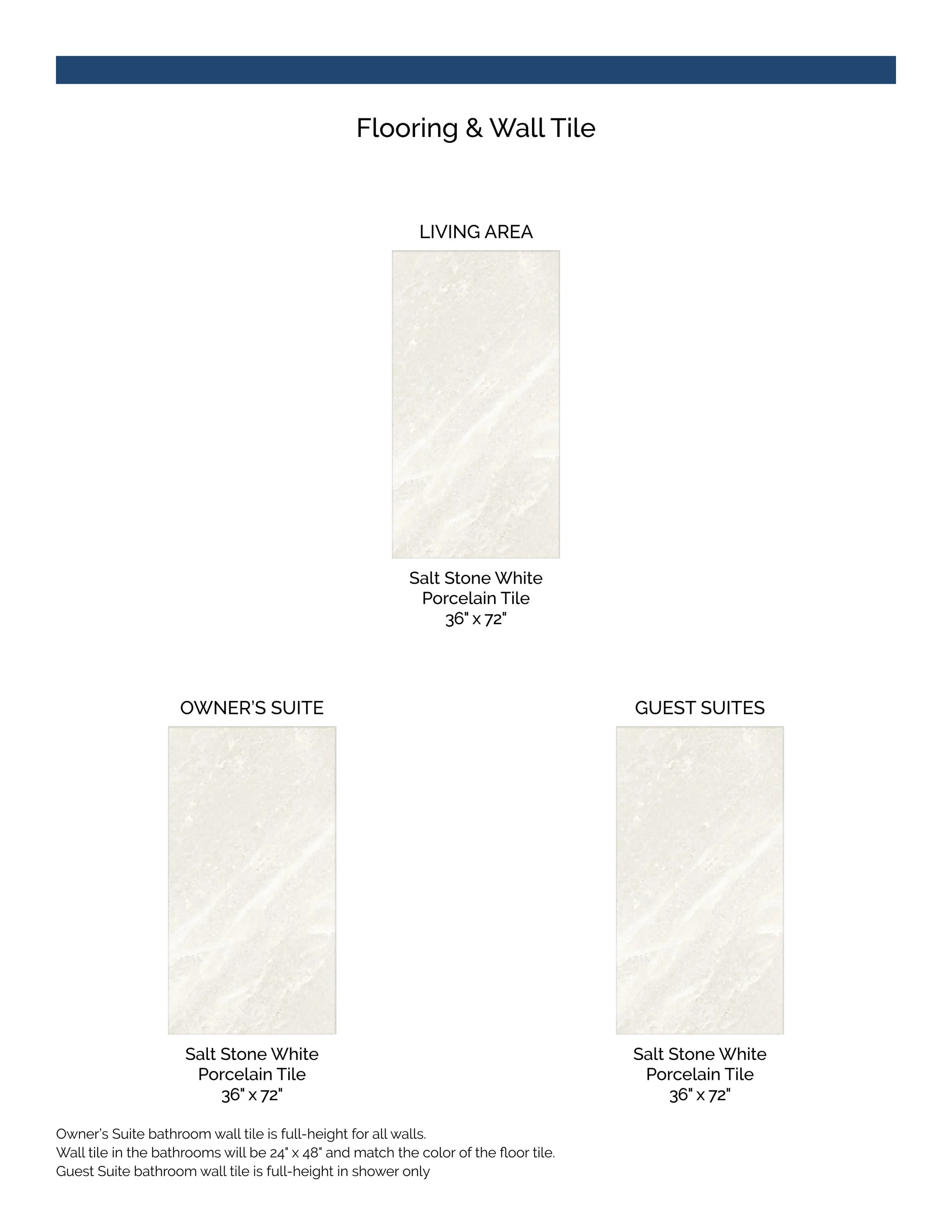 Flooring & Wall Tile

LIVING AREA

Salt Stone White
Porcelain Tile
36" x 72"

OWNER'S SUITE

Salt Stone White
Porcelain Tile
36" x 72"

GUEST SUITES

Salt Stone White
Porcelain Tile
36" x 72"

Owner's Suite bathroom wall tile is full-height for all walls.
Wall tile in the bathrooms will be 24" x 48" and match the color of the floor tile.
Guest Suite bathroom wall tile is full-height in shower only